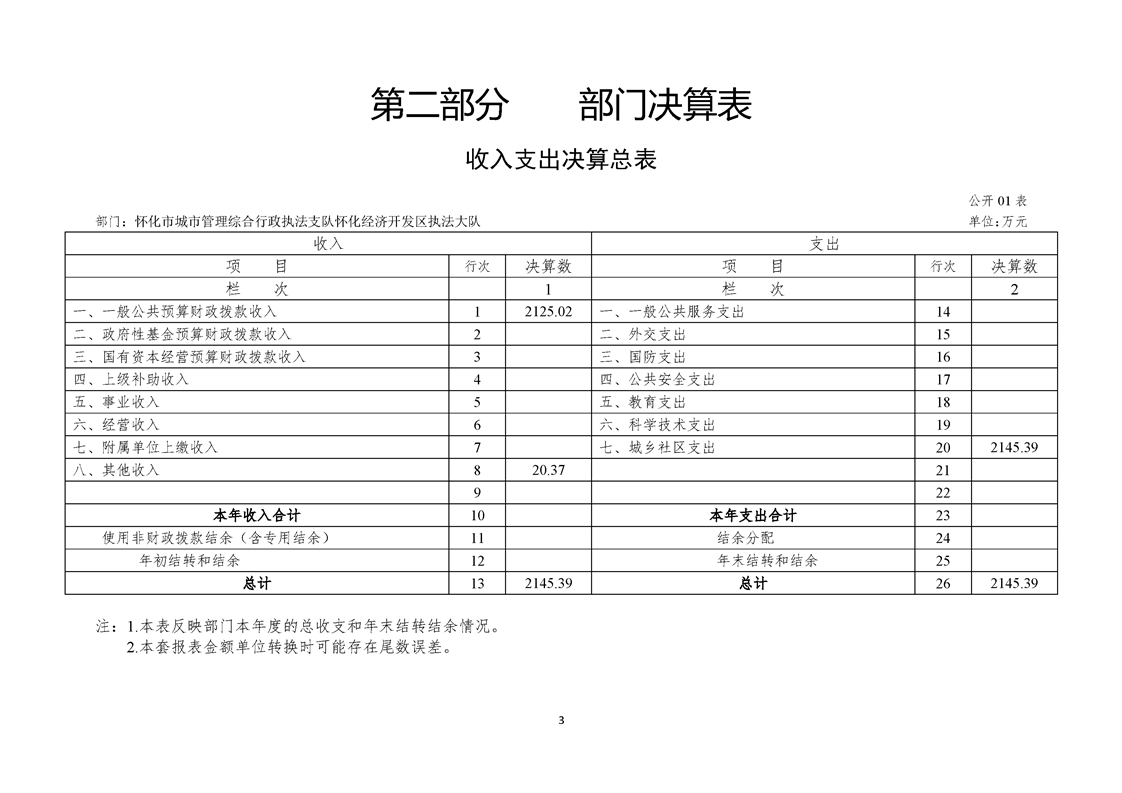 第二部分　　部门决算表

收入支出决算总表

公开 01 表

部门：怀化市城市管理综合行政执法支队怀化经济开发区执法大队

单位：万元

| 收入 | | | 支出 | | |
|---|---|---|---|---|---|
| 项　　目 | 行次 | 决算数 | 项　　目 | 行次 | 决算数 |
| 栏　　次 | | 1 | 栏　　次 | | 2 |
| 一、一般公共预算财政拨款收入 | 1 | 2125.02 | 一、一般公共服务支出 | 14 | |
| 二、政府性基金预算财政拨款收入 | 2 | | 二、外交支出 | 15 | |
| 三、国有资本经营预算财政拨款收入 | 3 | | 三、国防支出 | 16 | |
| 四、上级补助收入 | 4 | | 四、公共安全支出 | 17 | |
| 五、事业收入 | 5 | | 五、教育支出 | 18 | |
| 六、经营收入 | 6 | | 六、科学技术支出 | 19 | |
| 七、附属单位上缴收入 | 7 | | 七、城乡社区支出 | 20 | 2145.39 |
| 八、其他收入 | 8 | 20.37 | | 21 | |
| | 9 | | | 22 | |
| 本年收入合计 | 10 | | 本年支出合计 | 23 | |
| 使用非财政拨款结余（含专用结余） | 11 | | 结余分配 | 24 | |
| 年初结转和结余 | 12 | | 年末结转和结余 | 25 | |
| 总计 | 13 | 2145.39 | 总计 | 26 | 2145.39 |

注：1.本表反映部门本年度的总收支和年末结转结余情况。
2.本套报表金额单位转换时可能存在尾数误差。

3